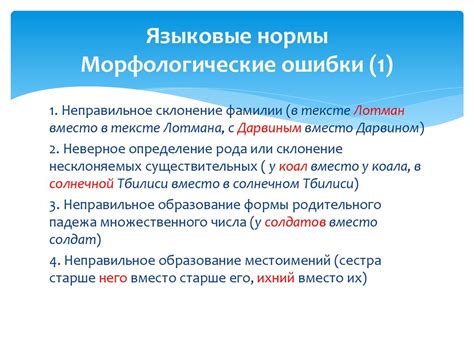 Языковые нормы
Морфологические ошибки (1)

1. Неправильное склонение фамилии (в тексте Лотман вместо в тексте Лотмана, с Дарвиным вместо Дарвином)

2. Неверное определение рода или склонение несклоняемых существительных ( у коал вместо у коала, в солнечной Тбилиси вместо в солнечном Тбилиси)

3. Неправильное образование формы родительного падежа множественного числа (у солдатов вместо солдат)

4. Неправильное образование местоимений (сестра старше него вместо старше его, ихний вместо их)